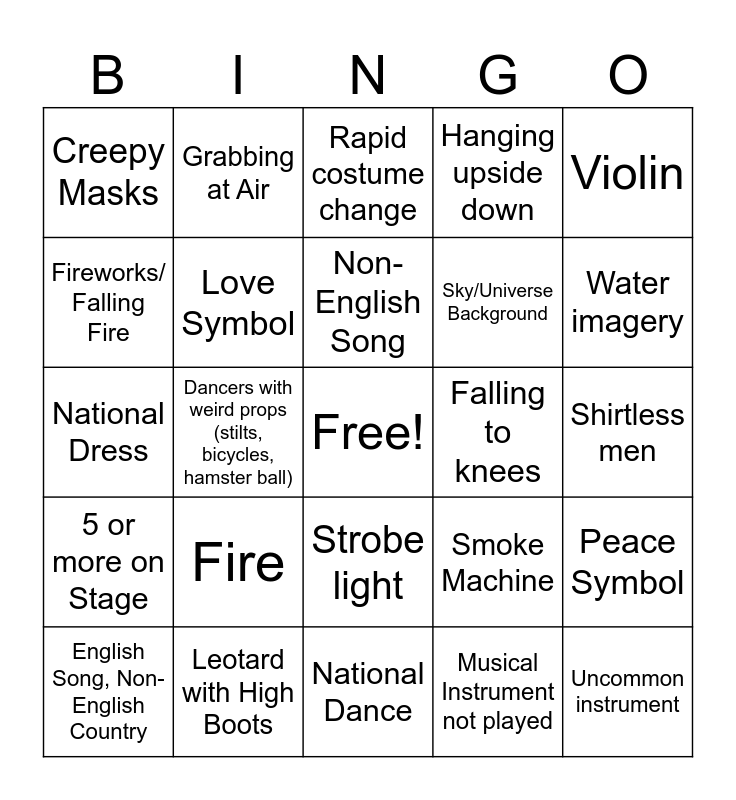 | B | I | N | G | O |
|---|---|---|---|---|
| Creepy Masks | Grabbing at Air | Rapid costume change | Hanging upside down | Violin |
| Fireworks/ Falling Fire | Love Symbol | Non-English Song | Sky/Universe Background | Water imagery |
| National Dress | Dancers with weird props (stilts, bicycles, hamster ball) | Free! | Falling to knees | Shirtless men |
| 5 or more on Stage | Fire | Strobe light | Smoke Machine | Peace Symbol |
| English Song, Non-English Country | Leotard with High Boots | National Dance | Musical Instrument not played | Uncommon instrument |